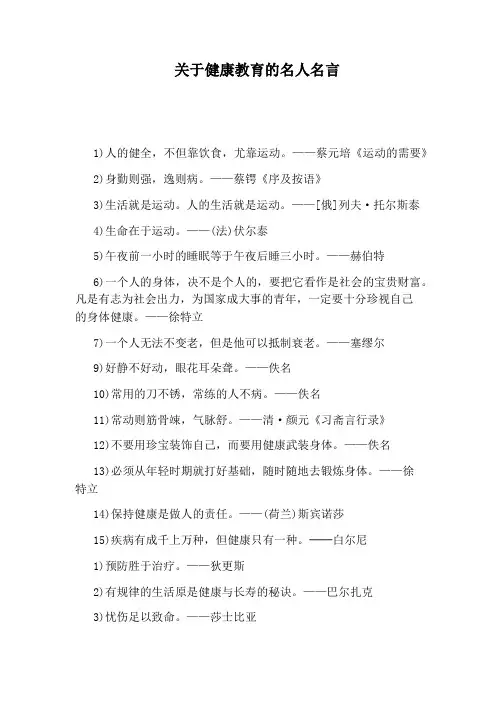 关于健康教育的名人名言

1)人的健全，不但靠饮食，尤靠运动。——蔡元培《运动的需要》

2)身勤则强，逸则病。——蔡锷《序及按语》

3)生活就是运动。人的生活就是运动。——[俄]列夫·托尔斯泰

4)生命在于运动。——(法)伏尔泰

5)午夜前一小时的睡眠等于午夜后睡三小时。——赫伯特

6)一个人的身体，决不是个人的，要把它看作是社会的宝贵财富。凡是有志为社会出力，为国家成大事的青年，一定要十分珍视自己的身体健康。——徐特立

7)一个人无法不变老，但是他可以抵制衰老。——塞缪尔

9)好静不好动，眼花耳朵聋。——佚名

10)常用的刀不锈，常练的人不病。——佚名

11)常动则筋骨竦，气脉舒。——清·颜元《习斋言行录》

12)不要用珍宝装饰自己，而要用健康武装身体。——佚名

13)必须从年轻时期就打好基础，随时随地去锻炼身体。——徐特立

14)保持健康是做人的责任。——(荷兰)斯宾诺莎

15)疾病有成千上万种，但健康只有一种。——白尔尼

1)预防胜于治疗。——狄更斯

2)有规律的生活原是健康与长寿的秘诀。——巴尔扎克

3)忧伤足以致命。——莎士比亚